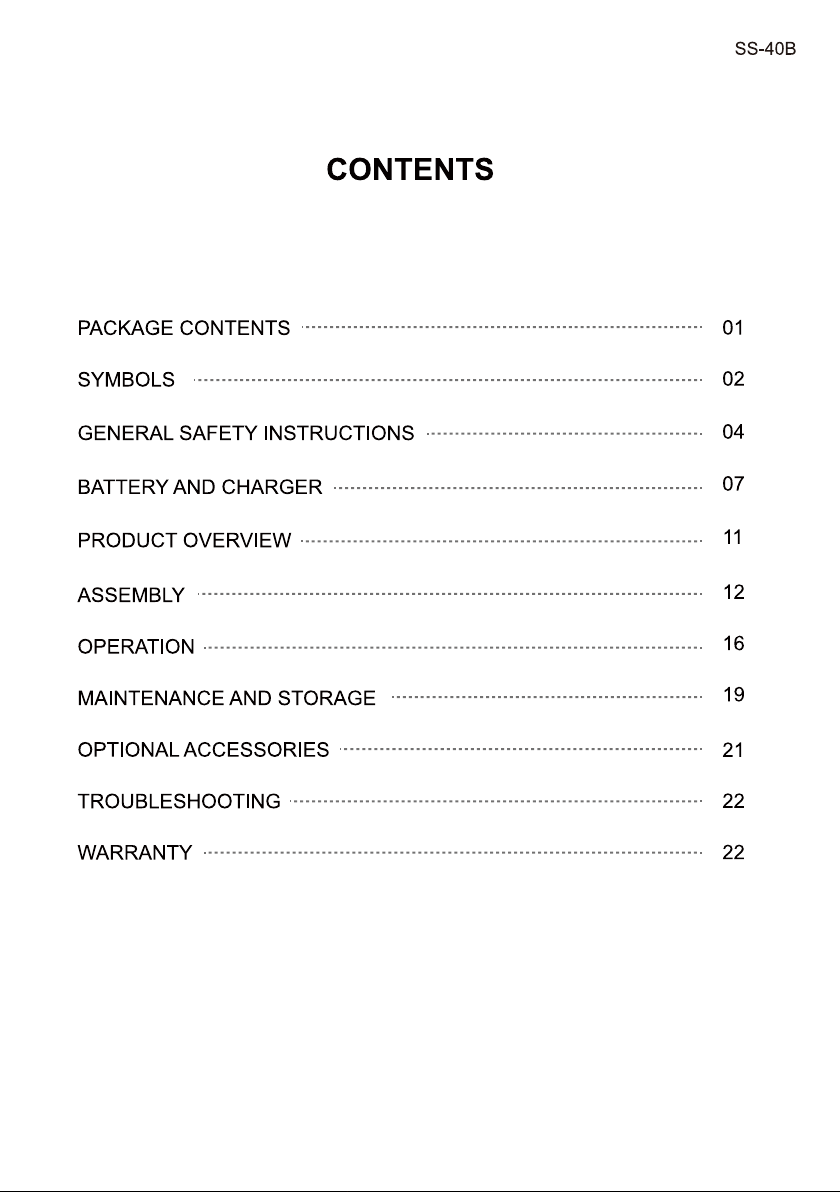 SS-40B

CONTENTS

PACKAGE CONTENTS 01

SYMBOLS 02

GENERAL SAFETY INSTRUCTIONS 04

BATTERY AND CHARGER 07

PRODUCT OVERVIEW 11

ASSEMBLY 12

OPERATION 16

MAINTENANCE AND STORAGE 19

OPTIONAL ACCESSORIES 21

TROUBLESHOOTING 22

WARRANTY 22